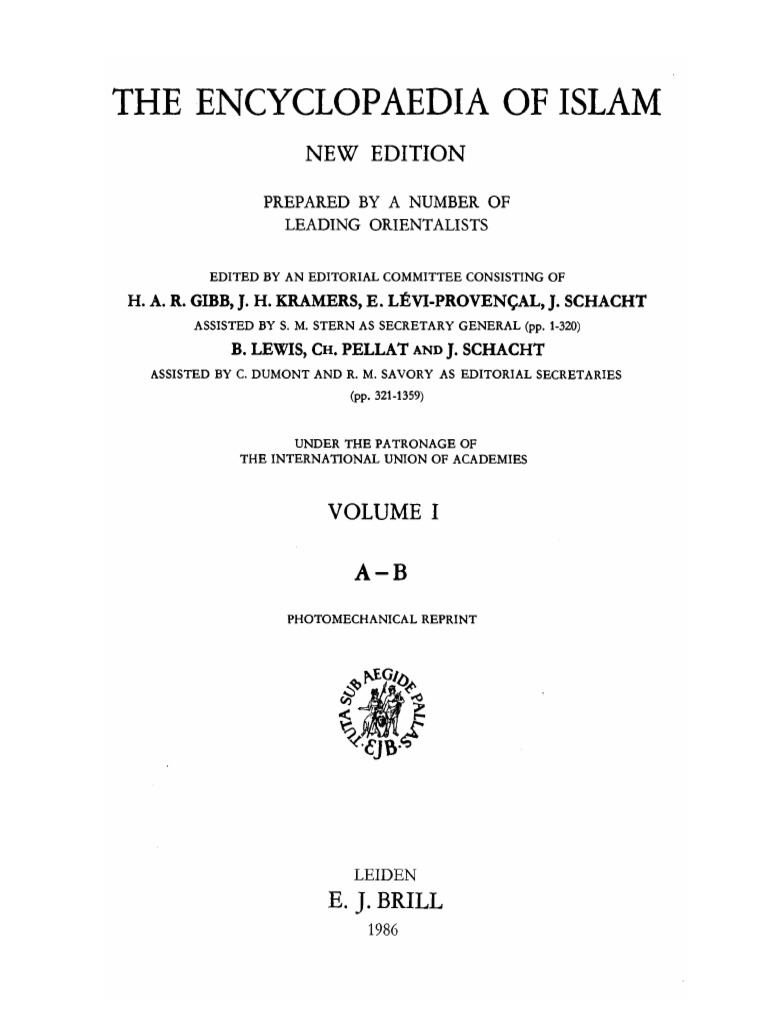 THE ENCYCLOPAEDIA OF ISLAM

NEW EDITION

PREPARED BY A NUMBER OF LEADING ORIENTALISTS

EDITED BY AN EDITORIAL COMMITTEE CONSISTING OF
H. A. R. GIBB, J. H. KRAMERS, E. LÉVI-PROVENÇAL, J. SCHACHT
ASSISTED BY S. M. STERN AS SECRETARY GENERAL (pp. 1-320)
B. LEWIS, CH. PELLAT AND J. SCHACHT
ASSISTED BY C. DUMONT AND R. M. SAVORY AS EDITORIAL SECRETARIES
(pp. 321-1359)

UNDER THE PATRONAGE OF
THE INTERNATIONAL UNION OF ACADEMIES

VOLUME I

A–B

PHOTOMECHANICAL REPRINT

TUTA SUB AEGIDE PALLAS
EJB

LEIDEN
E. J. BRILL
1986